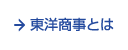 → 東洋商事とは